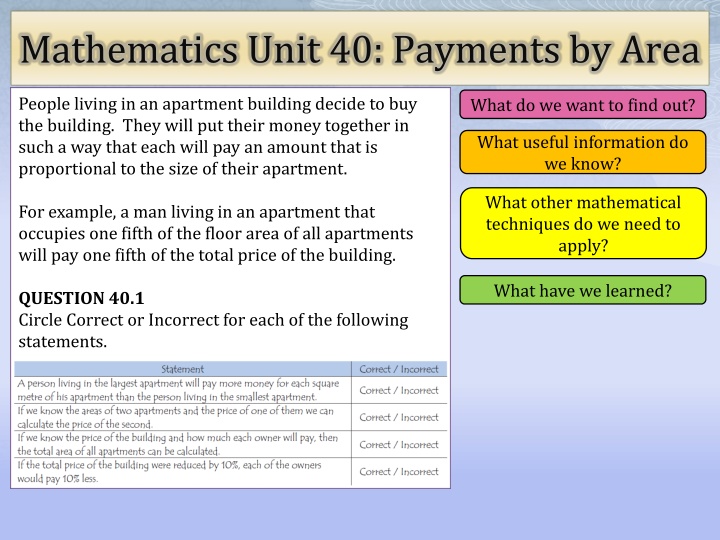 Mathematics Unit 40: Payments by Area

People living in an apartment building decide to buy the building. They will put their money together in such a way that each will pay an amount that is proportional to the size of their apartment.

For example, a man living in an apartment that occupies one fifth of the floor area of all apartments will pay one fifth of the total price of the building.

QUESTION 40.1
Circle Correct or Incorrect for each of the following statements.

| Statement | Correct / Incorrect |
|---|---|
| A person living in the largest apartment will pay more money for each square metre of his apartment than the person living in the smallest apartment. | Correct / Incorrect |
| If we know the areas of two apartments and the price of one of them we can calculate the price of the second. | Correct / Incorrect |
| If we know the price of the building and how much each owner will pay, then the total area of all apartments can be calculated. | Correct / Incorrect |
| If the total price of the building were reduced by 10%, each of the owners would pay 10% less. | Correct / Incorrect |

What do we want to find out?

What useful information do we know?

What other mathematical techniques do we need to apply?

What have we learned?